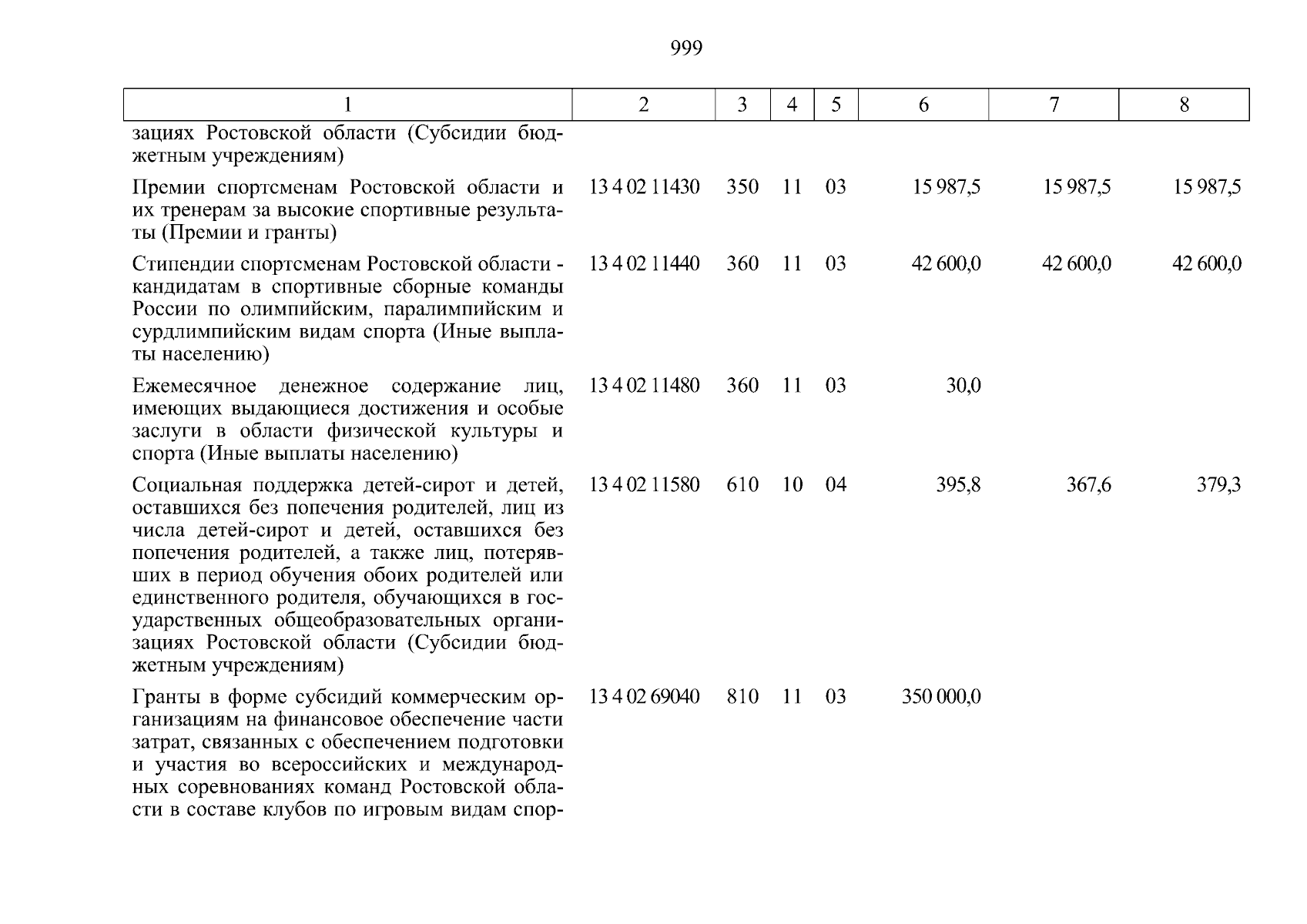 999

| 1 | 2 | 3 | 4 | 5 | 6 | 7 | 8 |
|---|---|---|---|---|---|---|---|
| зациях Ростовской области (Субсидии бюджетным учреждениям) | | | | | | | |
| Премии спортсменам Ростовской области и их тренерам за высокие спортивные результаты (Премии и гранты) | 13 4 02 11430 | 350 | 11 | 03 | 15 987,5 | 15 987,5 | 15 987,5 |
| Стипендии спортсменам Ростовской области - кандидатам в спортивные сборные команды России по олимпийским, паралимпийским и сурдлимпийским видам спорта (Иные выплаты населению) | 13 4 02 11440 | 360 | 11 | 03 | 42 600,0 | 42 600,0 | 42 600,0 |
| Ежемесячное денежное содержание лиц, имеющих выдающиеся достижения и особые заслуги в области физической культуры и спорта (Иные выплаты населению) | 13 4 02 11480 | 360 | 11 | 03 | 30,0 | | |
| Социальная поддержка детей-сирот и детей, оставшихся без попечения родителей, лиц из числа детей-сирот и детей, оставшихся без попечения родителей, а также лиц, потерявших в период обучения обоих родителей или единственного родителя, обучающихся в государственных общеобразовательных организациях Ростовской области (Субсидии бюджетным учреждениям) | 13 4 02 11580 | 610 | 10 | 04 | 395,8 | 367,6 | 379,3 |
| Гранты в форме субсидий коммерческим организациям на финансовое обеспечение части затрат, связанных с обеспечением подготовки и участия во всероссийских и международных соревнованиях команд Ростовской области в составе клубов по игровым видам спор- | 13 4 02 69040 | 810 | 11 | 03 | 350 000,0 | | |